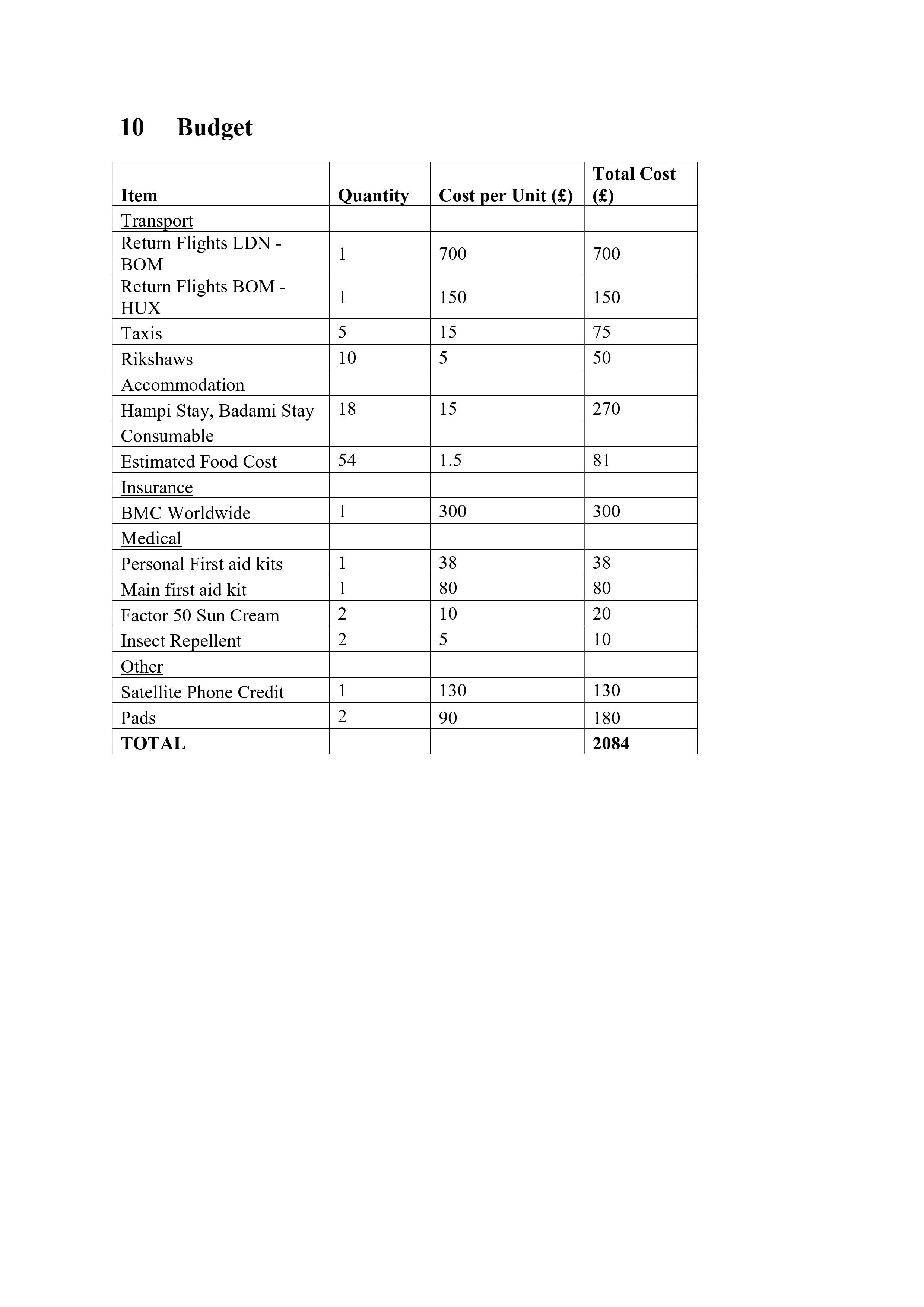 10 Budget

| Item | Quantity | Cost per Unit (£) | Total Cost (£) |
|---|---|---|---|
| Transport | | | |
| Return Flights LDN - BOM | 1 | 700 | 700 |
| Return Flights BOM - HUX | 1 | 150 | 150 |
| Taxis | 5 | 15 | 75 |
| Rikshaws | 10 | 5 | 50 |
| Accommodation | | | |
| Hampi Stay, Badami Stay | 18 | 15 | 270 |
| Consumable | | | |
| Estimated Food Cost | 54 | 1.5 | 81 |
| Insurance | | | |
| BMC Worldwide | 1 | 300 | 300 |
| Medical | | | |
| Personal First aid kits | 1 | 38 | 38 |
| Main first aid kit | 1 | 80 | 80 |
| Factor 50 Sun Cream | 2 | 10 | 20 |
| Insect Repellent | 2 | 5 | 10 |
| Other | | | |
| Satellite Phone Credit | 1 | 130 | 130 |
| Pads | 2 | 90 | 180 |
| TOTAL | | | 2084 |